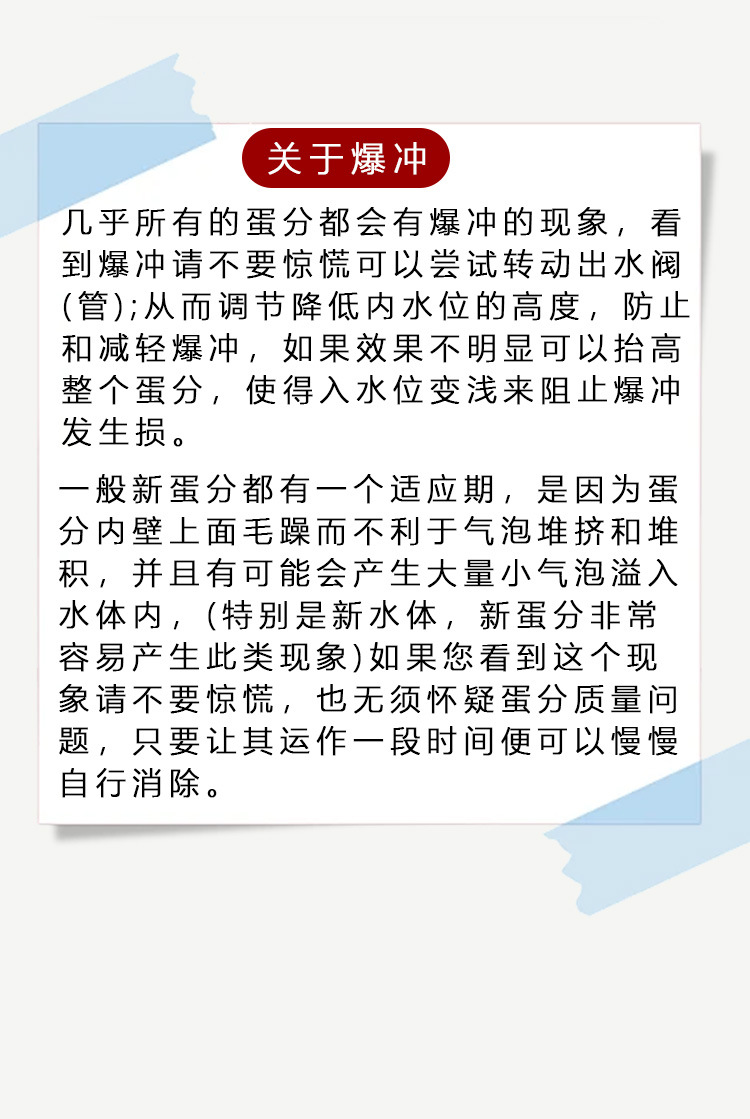 关于爆冲

几乎所有的蛋分都会有爆冲的现象，看到爆冲请不要惊慌可以尝试转动出水阀(管);从而调节降低内水位的高度，防止和减轻爆冲，如果效果不明显可以抬高整个蛋分，使得入水位变浅来阻止爆冲发生损。

一般新蛋分都有一个适应期，是因为蛋分内壁上面毛躁而不利于气泡堆挤和堆积，并且有可能会产生大量小气泡溢入水体内，(特别是新水体，新蛋分非常容易产生此类现象)如果您看到这个现象请不要惊慌，也无须怀疑蛋分质量问题，只要让其运作一段时间便可以慢慢自行消除。